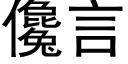 儳言